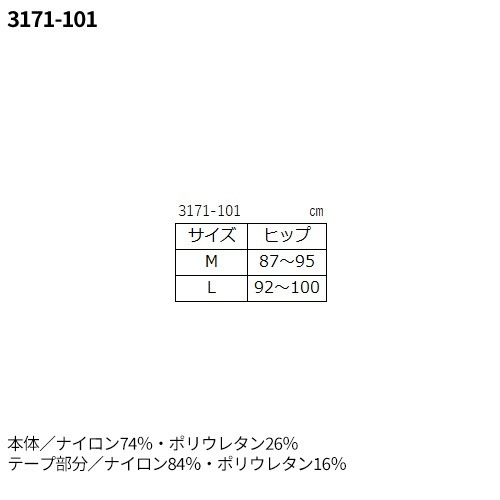 3171-101

3171-101　㎝

| サイズ | ヒップ |
|---|---|
| M | 87～95 |
| L | 92～100 |

本体／ナイロン74%・ポリウレタン26%
テープ部分／ナイロン84%・ポリウレタン16%